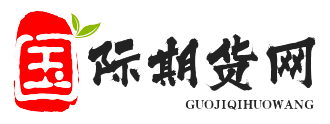 国际期货网
GUOJIQIHUOWANG